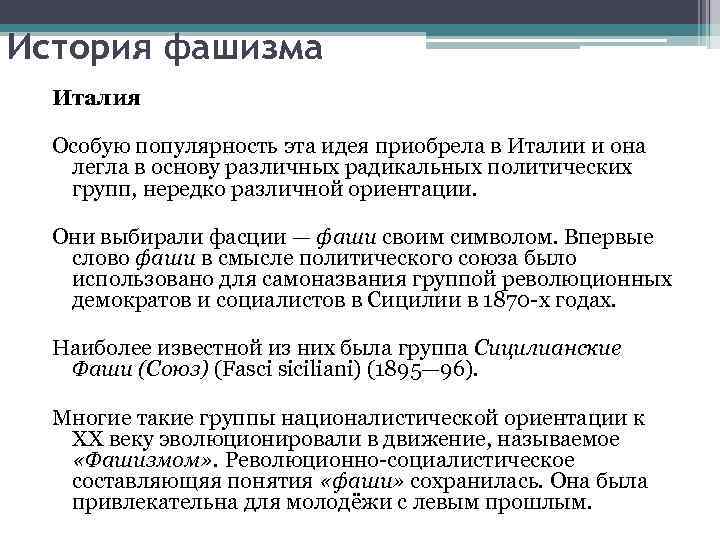 История фашизма

Италия

Особую популярность эта идея приобрела в Италии и она легла в основу различных радикальных политических групп, нередко различной ориентации.

Они выбирали фасции — фаши своим символом. Впервые слово фаши в смысле политического союза было использовано для самоназвания группой революционных демократов и социалистов в Сицилии в 1870-х годах.

Наиболее известной из них была группа Сицилианские Фаши (Союз) (Fasci siciliani) (1895—96).

Многие такие группы националистической ориентации к XX веку эволюционировали в движение, называемое «Фашизмом». Революционно-социалистическое составляющая понятия «фаши» сохранилась. Она была привлекательна для молодёжи с левым прошлым.